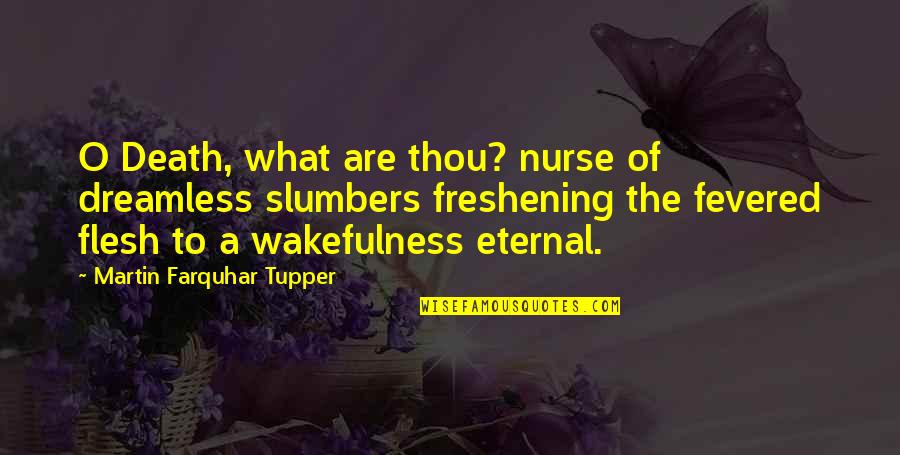 O Death, what are thou? nurse of dreamless slumbers freshening the fevered flesh to a wakefulness eternal.

~ Martin Farquhar Tupper

WISEFAMOUSQUOTES.COM